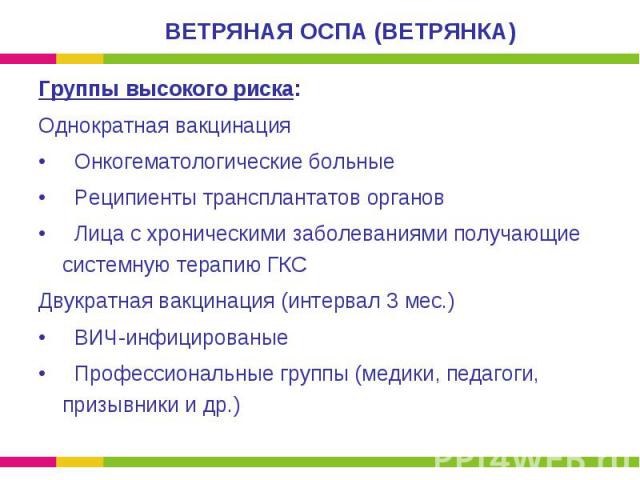 ВЕТРЯНАЯ ОСПА (ВЕТРЯНКА)

Группы высокого риска:

Однократная вакцинация

• Онкогематологические больные

• Реципиенты трансплантатов органов

• Лица с хроническими заболеваниями получающие системную терапию ГКС

Двукратная вакцинация (интервал 3 мес.)

• ВИЧ-инфицированые

• Профессиональные группы (медики, педагоги, призывники и др.)

PPT4WEB.ru